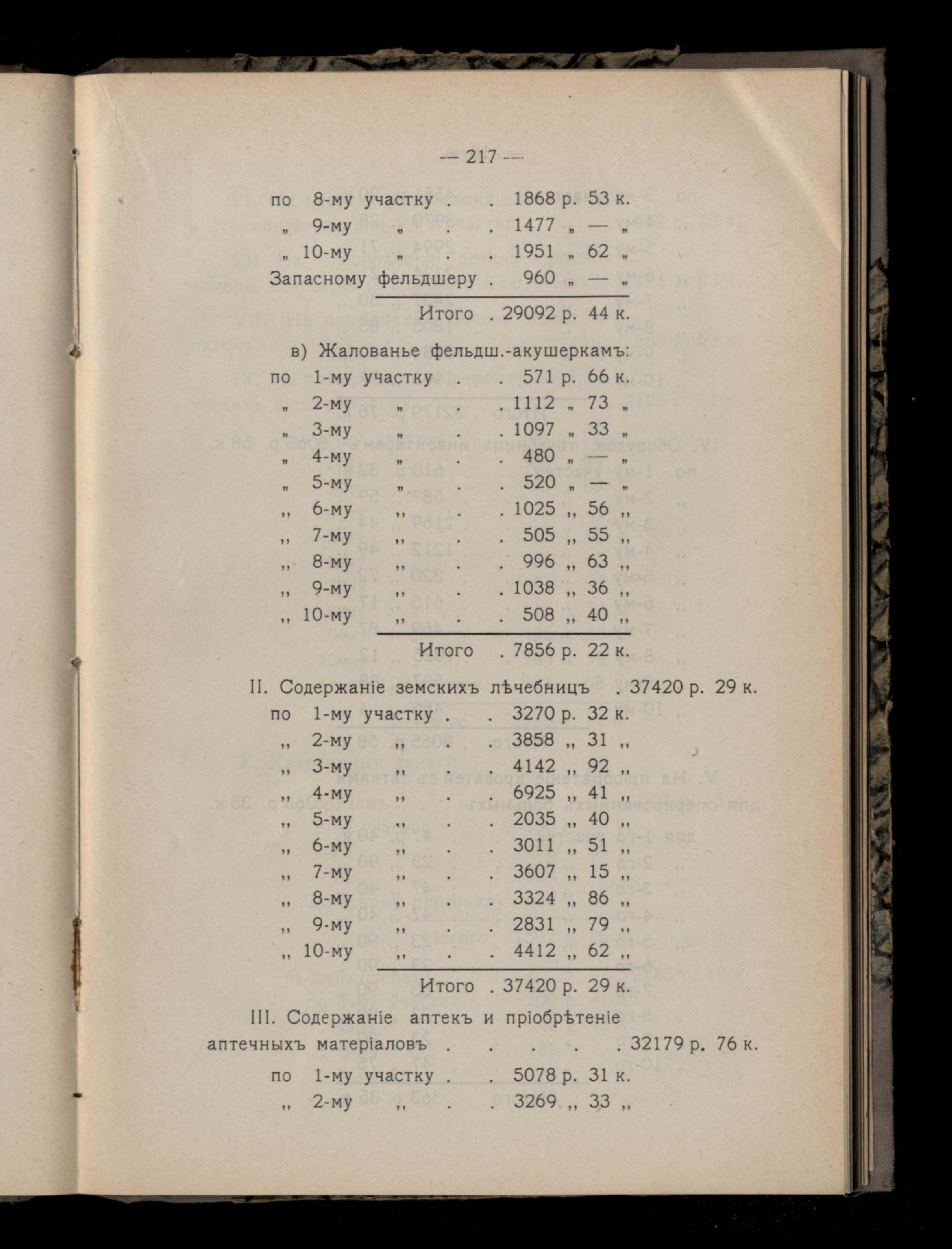 — 217 —

по 8-му участку . . 1868 р. 53 к.
„ 9-му „ . . 1477 „ — „
„ 10-му „ . . 1951 „ 62 „
Запасному фельдшеру . 960 „ — „
Итого . 29092 р. 44 к.

в) Жалованье фельдш.-акушеркамъ:
по 1-му участку . . 571 р. 66 к.
„ 2-му „ . . 1112 „ 73 „
„ 3-му „ . . 1097 „ 33 „
„ 4-му „ . . 480 „ — „
„ 5-му „ . . 520 „ — „
„ 6-му „ . . 1025 „ 56 „
„ 7-му „ . . 505 „ 55 „
„ 8-му „ . . 996 „ 63 „
„ 9-му „ . . 1038 „ 36 „
„ 10-му „ . . 508 „ 40 „
Итого . 7856 р. 22 к.

II. Содержаніе земскихъ лѣчебницъ . 37420 р. 29 к.
по 1-му участку . . 3270 р. 32 к.
„ 2-му „ . . 3858 „ 31 „
„ 3-му „ . . 4142 „ 92 „
„ 4-му „ . . 6925 „ 41 „
„ 5-му „ . . 2035 „ 40 „
„ 6-му „ . . 3011 „ 51 „
„ 7-му „ . . 3607 „ 15 „
„ 8-му „ . . 3324 „ 86 „
„ 9-му „ . . 2831 „ 79 „
„ 10-му „ . . 4412 „ 62 „
Итого . 37420 р. 29 к.

III. Содержаніе аптекъ и пріобрѣтеніе аптечныхъ матеріаловъ . . . . . 32179 р. 76 к.
по 1-му участку . . 5078 р. 31 к.
„ 2-му „ . . 3269 „ 33 „